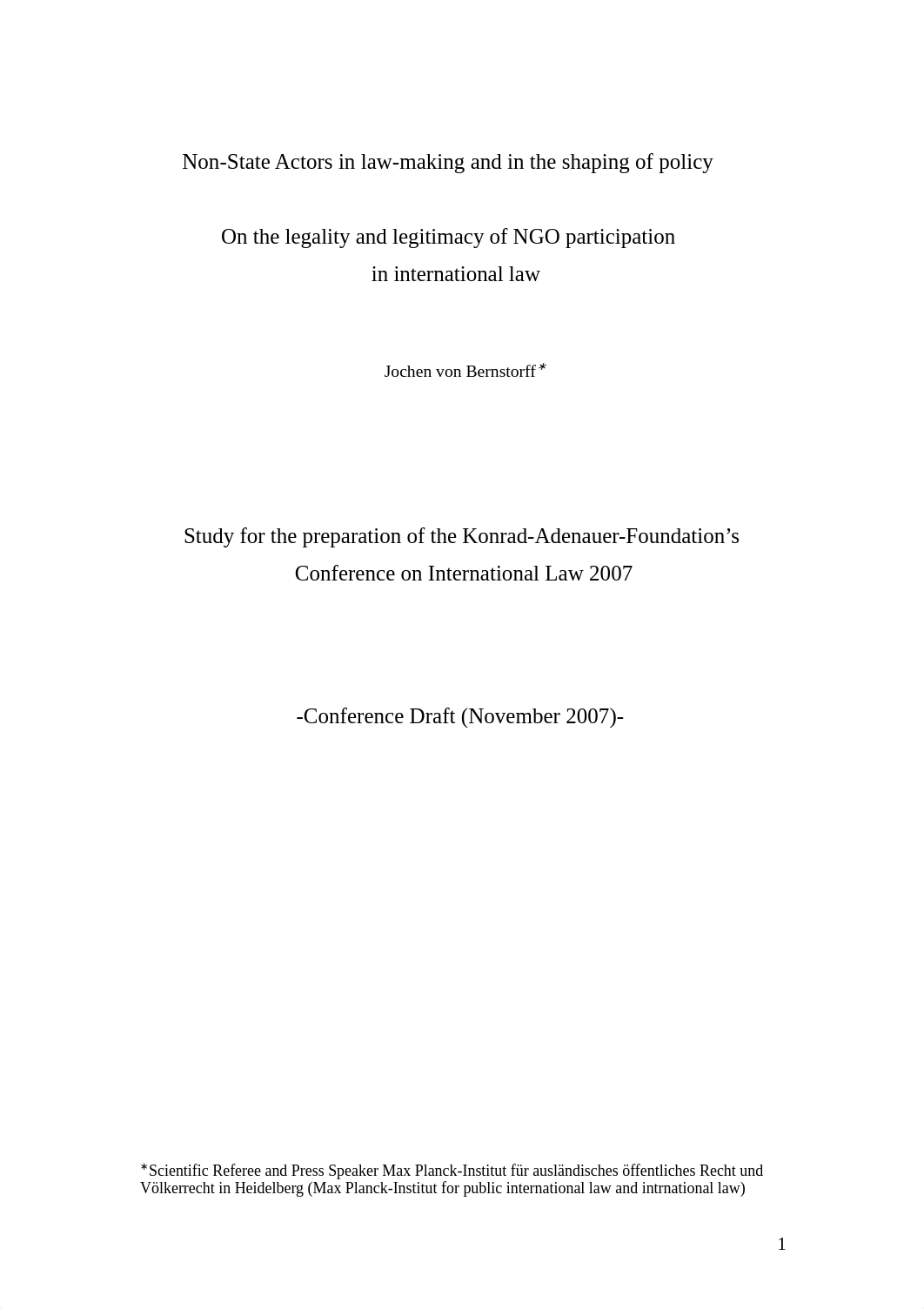 Non-State Actors in law-making and in the shaping of policy

On the legality and legitimacy of NGO participation in international law

Jochen von Bernstorff*

Study for the preparation of the Konrad-Adenauer-Foundation's Conference on International Law 2007

-Conference Draft (November 2007)-

*Scientific Referee and Press Speaker Max Planck-Institut für ausländisches öffentliches Recht und Völkerrecht in Heidelberg (Max Planck-Institut for public international law and intrnational law)

1